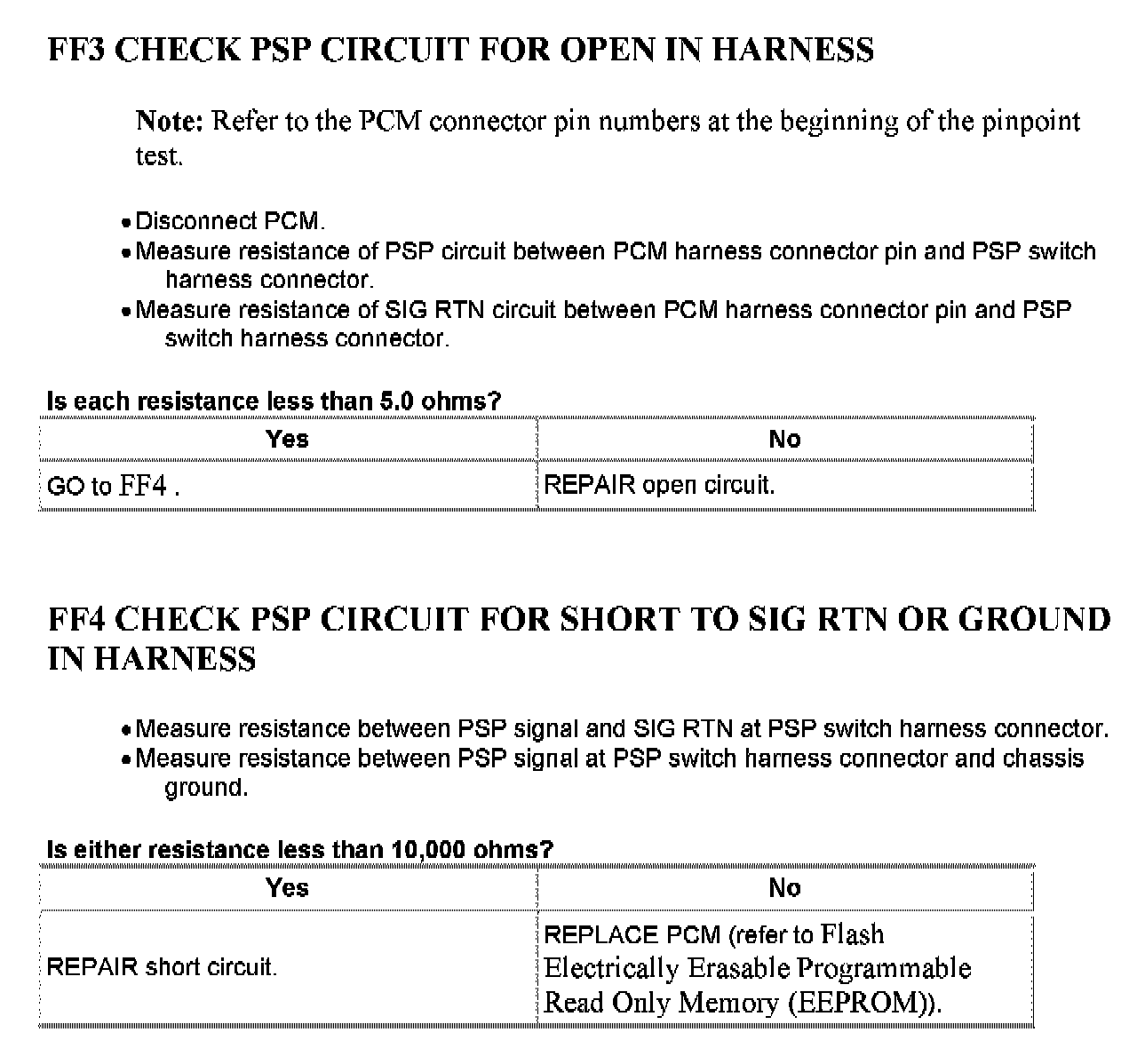 FF3 CHECK PSP CIRCUIT FOR OPEN IN HARNESS

Note: Refer to the PCM connector pin numbers at the beginning of the pinpoint test.

• Disconnect PCM.
• Measure resistance of PSP circuit between PCM harness connector pin and PSP switch harness connector.
• Measure resistance of SIG RTN circuit between PCM harness connector pin and PSP switch harness connector.

Is each resistance less than 5.0 ohms?

| Yes | No |
|---|---|
| GO to FF4 . | REPAIR open circuit. |

FF4 CHECK PSP CIRCUIT FOR SHORT TO SIG RTN OR GROUND IN HARNESS

• Measure resistance between PSP signal and SIG RTN at PSP switch harness connector.
• Measure resistance between PSP signal at PSP switch harness connector and chassis ground.

Is either resistance less than 10,000 ohms?

| Yes | No |
|---|---|
| REPAIR short circuit. | REPLACE PCM (refer to Flash Electrically Erasable Programmable Read Only Memory (EEPROM)). |